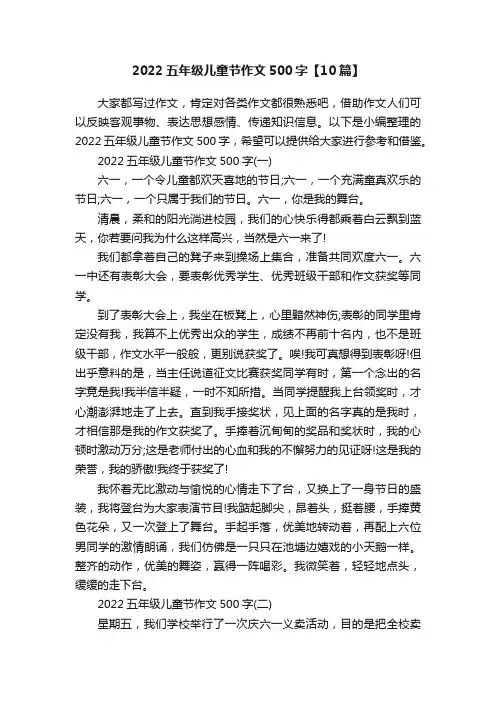 2022 五年级儿童节作文 500 字【10 篇】

大家都写过作文，肯定对各类作文都很熟悉吧，借助作文人们可以反映客观事物、表达思想感情、传递知识信息。以下是小编整理的 2022 五年级儿童节作文 500 字，希望可以提供给大家进行参考和借鉴。

2022 五年级儿童节作文 500 字(一)

六一，一个令儿童都欢天喜地的节日;六一，一个充满童真欢乐的节日;六一，一个只属于我们的节日。六一，你是我的舞台。

清晨，柔和的阳光淌进校园，我们的心快乐得都乘着白云飘到蓝天，你若要问我为什么这样高兴，当然是六一来了!

我们都拿着自己的凳子来到操场上集合，准备共同欢度六一。六一中还有表彰大会，要表彰优秀学生、优秀班级干部和作文获奖等同学。

到了表彰大会上，我坐在板凳上，心里黯然神伤;表彰的同学里肯定没有我，我算不上优秀出众的学生，成绩不再前十名内，也不是班级干部，作文水平一般般，更别说获奖了。唉!我可真想得到表彰呀!但出乎意料的是，当主任说道征文比赛获奖同学有时，第一个念出的名字竟是我!我半信半疑，一时不知所措。当同学提醒我上台领奖时，才心潮澎湃地走了上去。直到我手接奖状，见上面的名字真的是我时，才相信那是我的作文获奖了。手捧着沉甸甸的奖品和奖状时，我的心顿时激动万分;这是老师付出的心血和我的不懈努力的见证呀!这是我的荣誉，我的骄傲!我终于获奖了!

我怀着无比激动与愉悦的心情走下了台，又换上了一身节日的盛装，我将登台为大家表演节目!我踮起脚尖，昂着头，挺着腰，手捧黄色花朵，又一次登上了舞台。手起手落，优美地转动着，再配上六位男同学的激情朗诵，我们仿佛是一只只在池塘边嬉戏的小天鹅一样。整齐的动作，优美的舞姿，赢得一阵喝彩。我微笑着，轻轻地点头，缓缓的走下台。

2022 五年级儿童节作文 500 字(二)

星期五，我们学校举行了一次庆六一义卖活动，目的是把全校卖